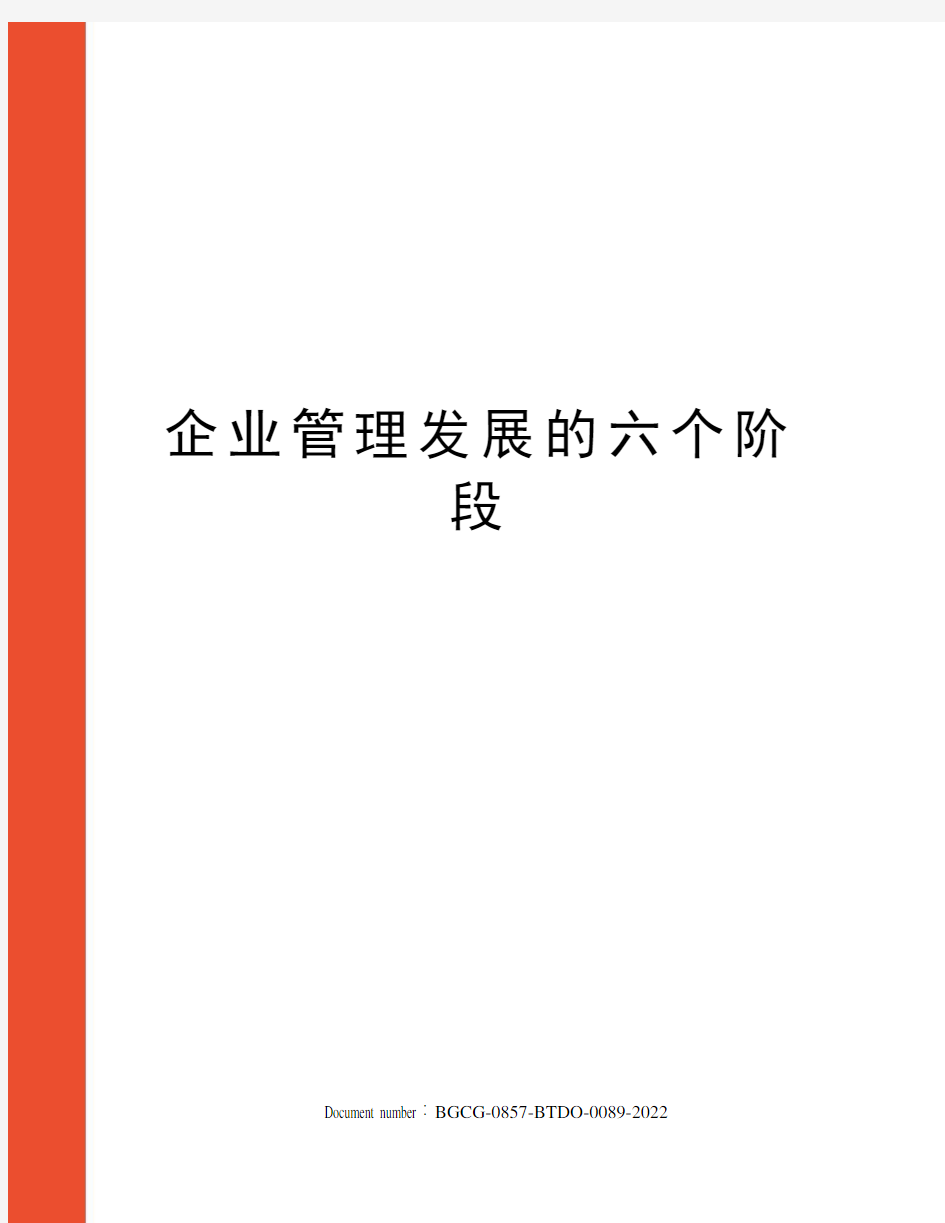 企业管理发展的六个阶段

Document number：BGCG-0857-BTDO-0089-2022